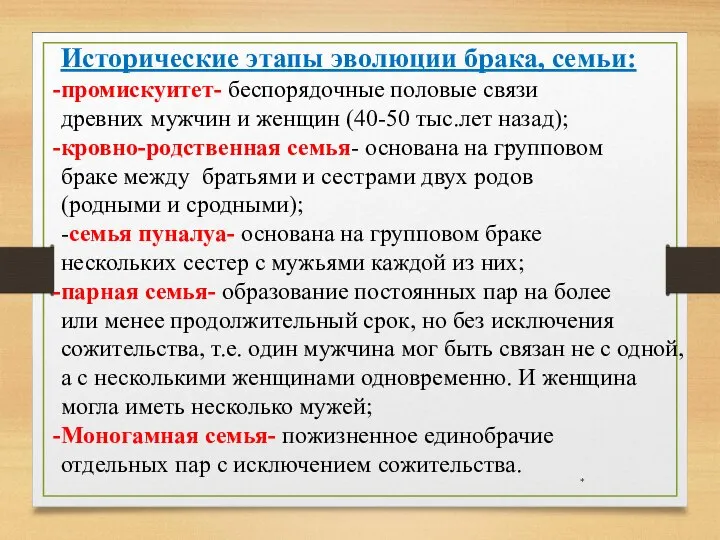 Исторические этапы эволюции брака, семьи:

-промискуитет- беспорядочные половые связи древних мужчин и женщин (40-50 тыс.лет назад);

-кровно-родственная семья- основана на групповом браке между братьями и сестрами двух родов (родными и сродными);

-семья пуналуа- основана на групповом браке нескольких сестер с мужьями каждой из них;

-парная семья- образование постоянных пар на более или менее продолжительный срок, но без исключения сожительства, т.е. один мужчина мог быть связан не с одной, а с несколькими женщинами одновременно. И женщина могла иметь несколько мужей;

-Моногамная семья- пожизненное единобрачие отдельных пар с исключением сожительства.